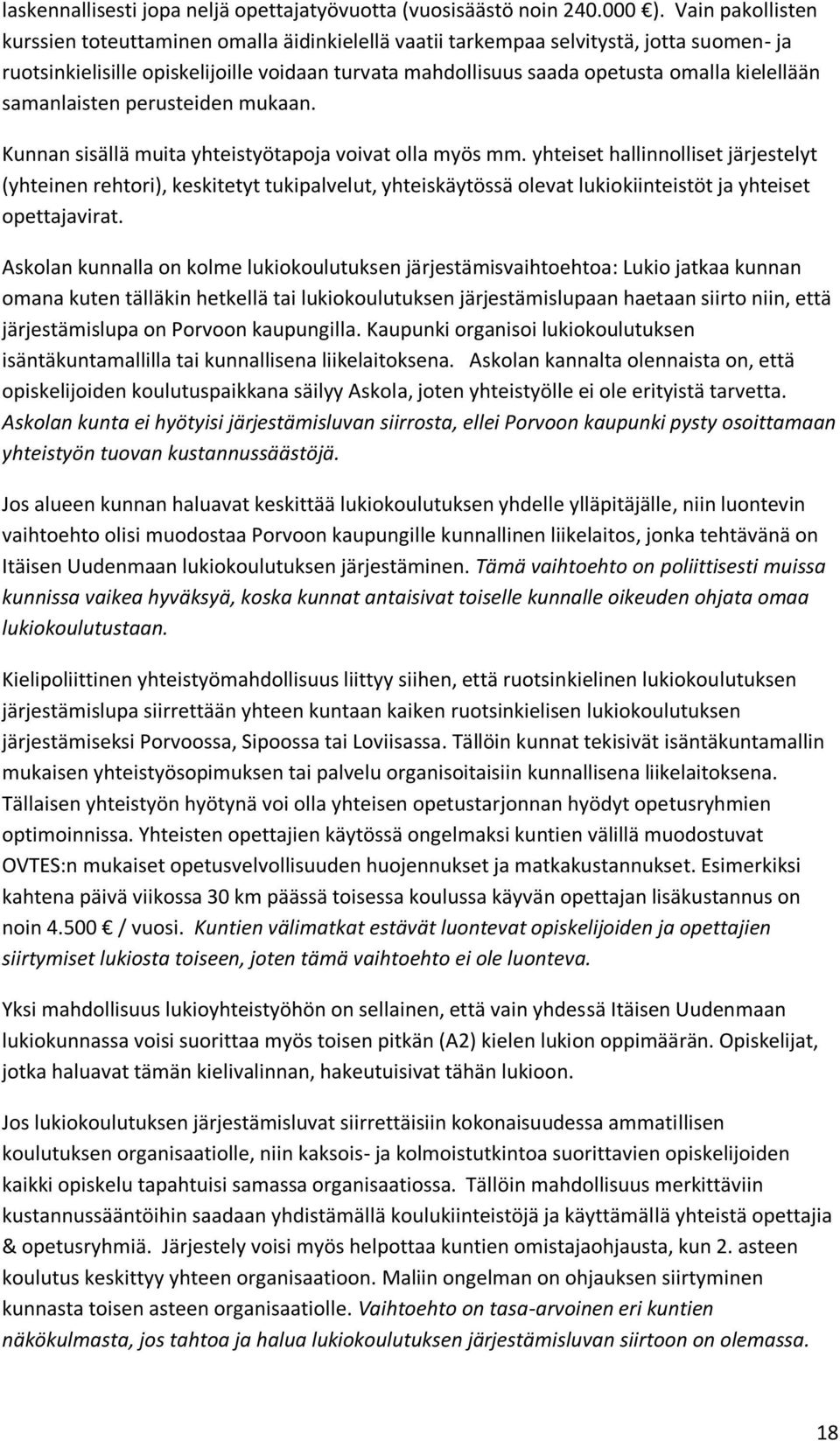 laskennallisesti jopa neljä opettajatyövuotta (vuosisäästö noin 240.000 €). Vain pakollisten kurssien toteuttaminen omalla äidinkielellä vaatii tarkempaa selvitystä, jotta suomen- ja ruotsinkielisille opiskelijoille voidaan turvata mahdollisuus saada opetusta omalla kielellään samanlaisten perusteiden mukaan.

Kunnan sisällä muita yhteistyötapoja voivat olla myös mm. yhteiset hallinnolliset järjestelyt (yhteinen rehtori), keskitetyt tukipalvelut, yhteiskäytössä olevat lukiokiinteistöt ja yhteiset opettajavirat.

Askolan kunnalla on kolme lukiokoulutuksen järjestämisvaihtoehtoa: Lukio jatkaa kunnan omana kuten tälläkin hetkellä tai lukiokoulutuksen järjestämislupaan haetaan siirto niin, että järjestämislupa on Porvoon kaupungilla. Kaupunki organisoi lukiokoulutuksen isäntäkuntamallilla tai kunnallisena liikelaitoksena. Askolan kannalta olennaista on, että opiskelijoiden koulutuspaikkana säilyy Askola, joten yhteistyölle ei ole erityistä tarvetta. Askolan kunta ei hyötyisi järjestämisluvan siirrosta, ellei Porvoon kaupunki pysty osoittamaan yhteistyön tuovan kustannussäästöjä.

Jos alueen kunnan haluavat keskittää lukiokoulutuksen yhdelle ylläpitäjälle, niin luontevin vaihtoehto olisi muodostaa Porvoon kaupungille kunnallinen liikelaitos, jonka tehtävänä on Itäisen Uudenmaan lukiokoulutuksen järjestäminen. Tämä vaihtoehto on poliittisesti muissa kunnissa vaikea hyväksyä, koska kunnat antaisivat toiselle kunnalle oikeuden ohjata omaa lukiokoulutustaan.

Kielipoliittinen yhteistyömahdollisuus liittyy siihen, että ruotsinkielinen lukiokoulutuksen järjestämislupa siirrettään yhteen kuntaan kaiken ruotsinkielisen lukiokoulutuksen järjestämiseksi Porvoossa, Sipoossa tai Loviisassa. Tällöin kunnat tekisivät isäntäkuntamallin mukaisen yhteistyösopimuksen tai palvelu organisoitaisiin kunnallisena liikelaitoksena. Tällaisen yhteistyön hyötynä voi olla yhteisen opetustarjonnan hyödyt opetusryhmien optimoinnissa. Yhteisten opettajien käytössä ongelmaksi kuntien välillä muodostuvat OVTES:n mukaiset opetusvelvollisuuden huojennukset ja matkakustannukset. Esimerkiksi kahtena päivä viikossa 30 km päässä toisessa koulussa käyvän opettajan lisäkustannus on noin 4.500 € / vuosi. Kuntien välimatkat estävät luontevat opiskelijoiden ja opettajien siirtymiset lukiosta toiseen, joten tämä vaihtoehto ei ole luonteva.

Yksi mahdollisuus lukioyhteistyöhön on sellainen, että vain yhdessä Itäisen Uudenmaan lukiokunnassa voisi suorittaa myös toisen pitkän (A2) kielen lukion oppimäärän. Opiskelijat, jotka haluavat tämän kielivalinnan, hakeutuisivat tähän lukioon.

Jos lukiokoulutuksen järjestämisluvat siirrettäisiin kokonaisuudessa ammatillisen koulutuksen organisaatiolle, niin kaksois- ja kolmoistutkintoa suorittavien opiskelijoiden kaikki opiskelu tapahtuisi samassa organisaatiossa. Tällöin mahdollisuus merkittäviin kustannussääntöihin saadaan yhdistämällä koulukiinteistöjä ja käyttämällä yhteistä opettajia & opetusryhmiä. Järjestely voisi myös helpottaa kuntien omistajaohjausta, kun 2. asteen koulutus keskittyy yhteen organisaatioon. Maliin ongelman on ohjauksen siirtyminen kunnasta toisen asteen organisaatiolle. Vaihtoehto on tasa-arvoinen eri kuntien näkökulmasta, jos tahtoa ja halua lukiokoulutuksen järjestämisluvan siirtoon on olemassa.

18